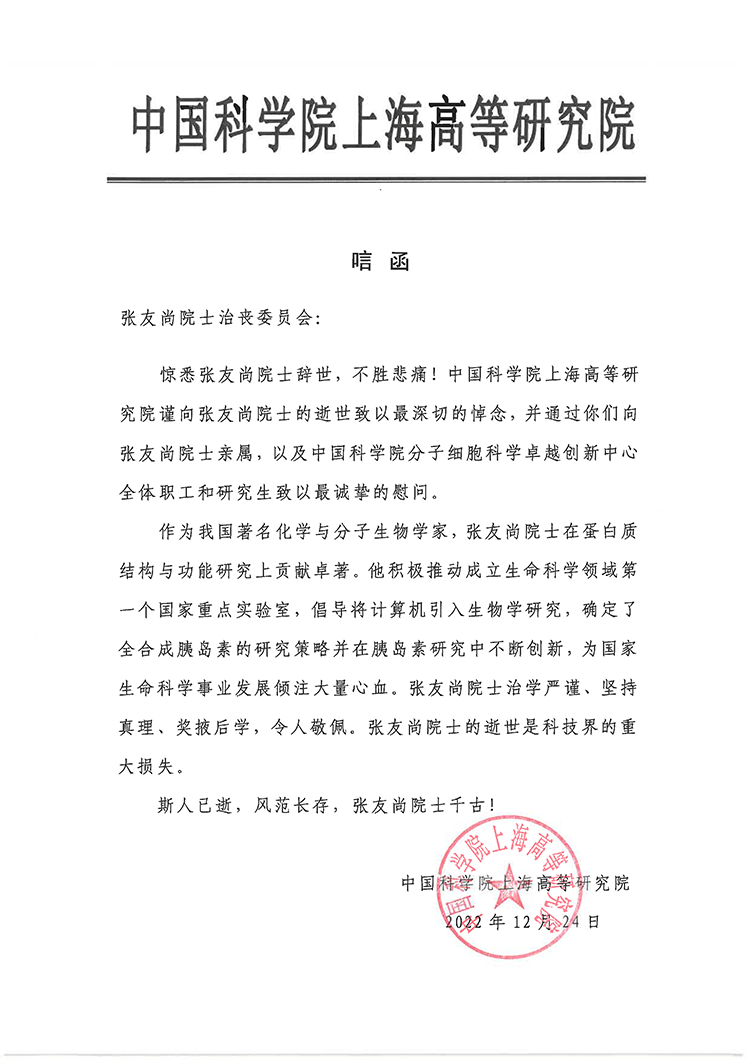 中国科学院上海高等研究院

唁函

张友尚院士治丧委员会:

惊悉张友尚院士辞世，不胜悲痛！中国科学院上海高等研究院谨向张友尚院士的逝世致以最深切的悼念，并通过你们向张友尚院士亲属，以及中国科学院分子细胞科学卓越创新中心全体职工和研究生致以最诚挚的慰问。

作为我国著名化学与分子生物学家，张友尚院士在蛋白质结构与功能研究上贡献卓著。他积极推动成立生命科学领域第一个国家重点实验室，倡导将计算机引入生物学研究，确定了全合成胰岛素的研究策略并在胰岛素研究中不断创新，为国家生命科学事业发展倾注大量心血。张友尚院士治学严谨、坚持真理、奖掖后学，令人敬佩。张友尚院士的逝世是科技界的重大损失。

斯人已逝，风范长存，张友尚院士千古！

中国科学院上海高等研究院

2022年12月24日

中国科学院上海高等研究院